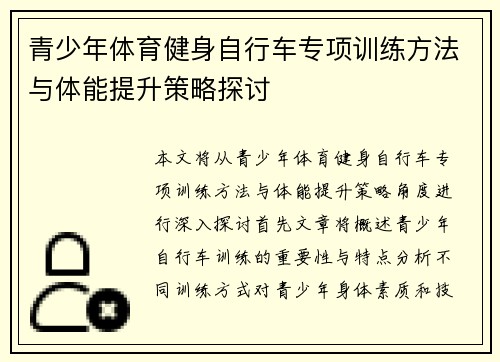 青少年体育健身自行车专项训练方法与体能提升策略探讨

本文将从青少年体育健身自行车专项训练方法与体能提升策略角度进行深入探讨首先文章将概述青少年自行车训练的重要性与特点分析不同训练方式对青少年身体素质和技